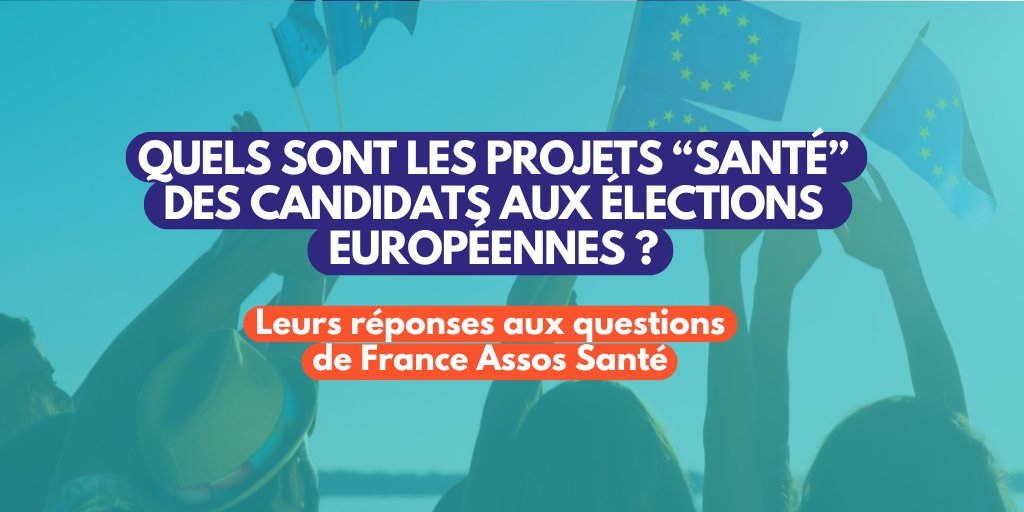 QUELS SONT LES PROJETS “SANTÉ” DES CANDIDATS AUX ÉLECTIONS EUROPÉENNES ?

Leurs réponses aux questions de France Assos Santé